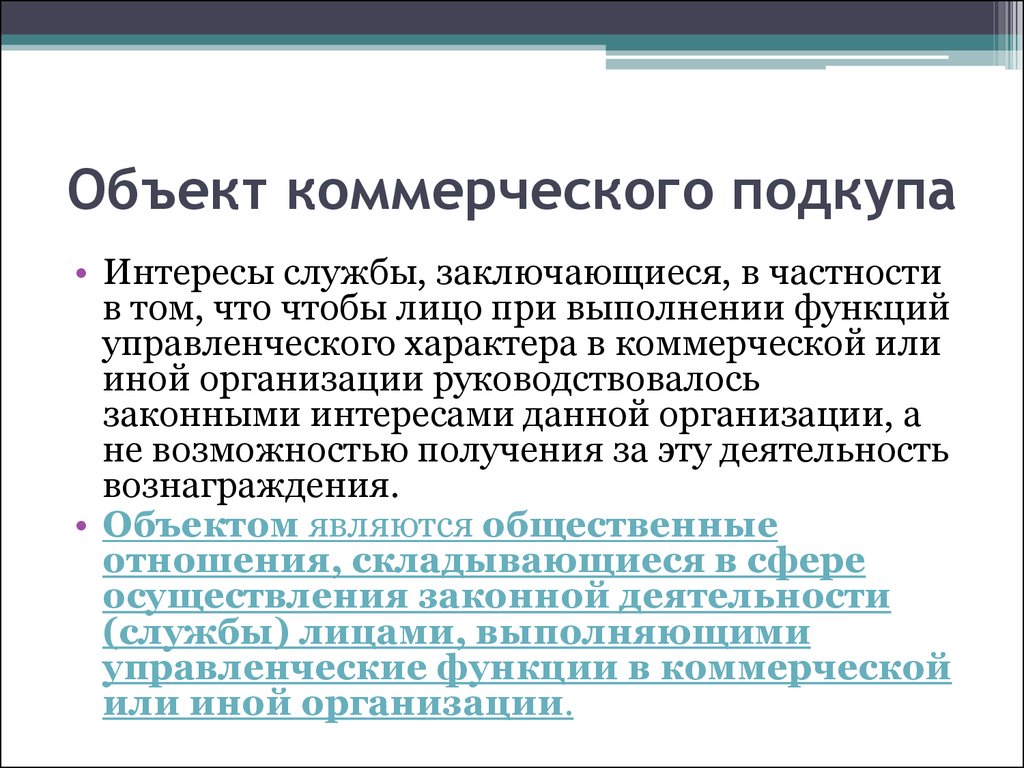 Объект коммерческого подкупа

• Интересы службы, заключающиеся, в частности в том, что чтобы лицо при выполнении функций управленческого характера в коммерческой или иной организации руководствовалось законными интересами данной организации, а не возможностью получения за эту деятельность вознаграждения.

• Объектом являются общественные отношения, складывающиеся в сфере осуществления законной деятельности (службы) лицами, выполняющими управленческие функции в коммерческой или иной организации.